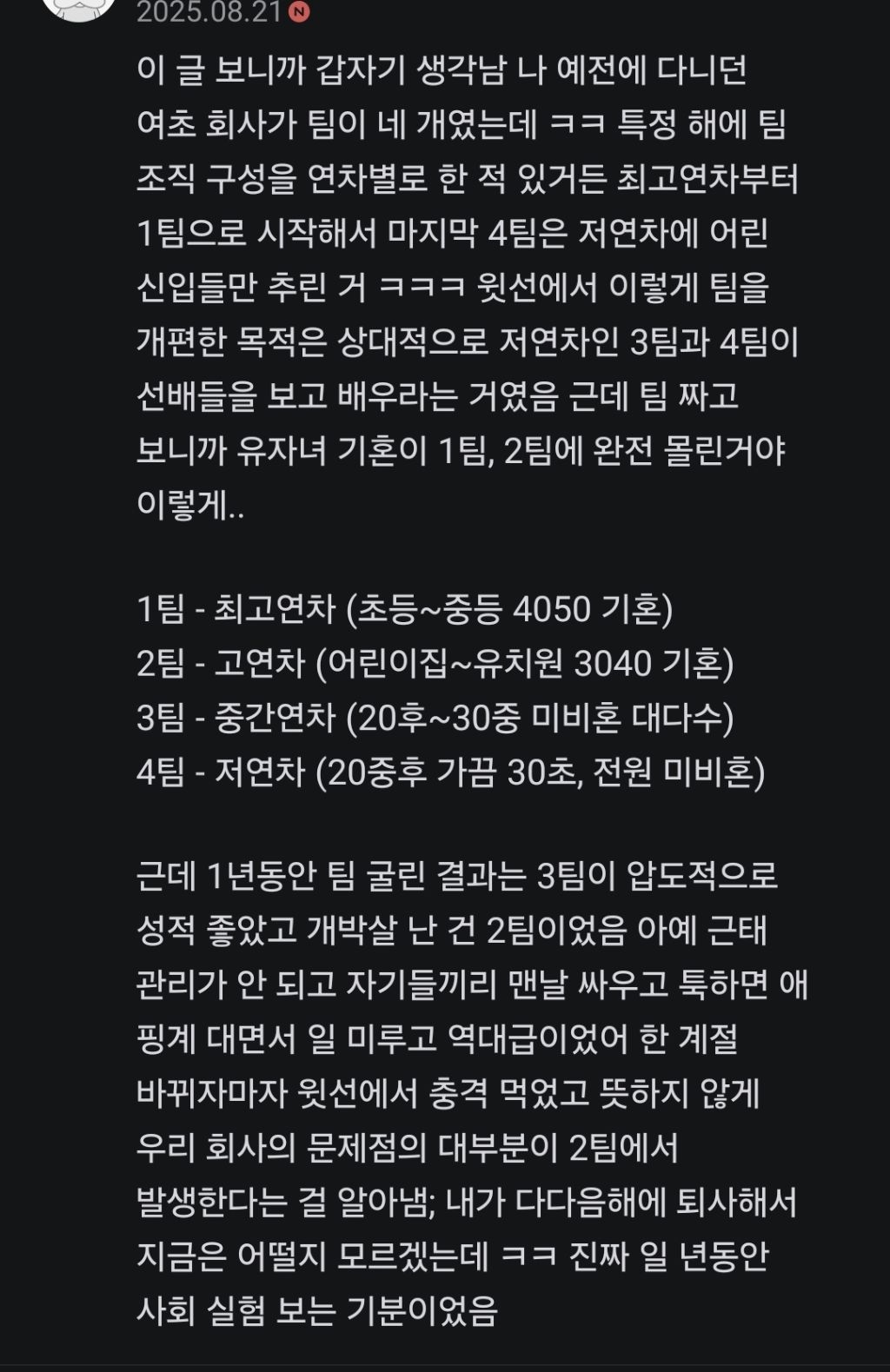 2025.08.21 N

이 글 보니까 갑자기 생각남 나 예전에 다니던 여초 회사가 팀이 네 개였는데 ㅋㅋ 특정 해에 팀 조직 구성을 연차별로 한 적 있거든 최고연차부터 1팀으로 시작해서 마지막 4팀은 저연차에 어린 신입들만 추린 거 ㅋㅋㅋ 윗선에서 이렇게 팀을 개편한 목적은 상대적으로 저연차인 3팀과 4팀이 선배들을 보고 배우라는 거였음 근데 팀 짜고 보니까 유자녀 기혼이 1팀, 2팀에 완전 몰린거야 이렇게..

1팀 - 최고연차 (초등~중등 4050 기혼)
2팀 - 고연차 (어린이집~유치원 3040 기혼)
3팀 - 중간연차 (20후~30중 미비혼 대다수)
4팀 - 저연차 (20중후 가끔 30초, 전원 미비혼)

근데 1년동안 팀 굴린 결과는 3팀이 압도적으로 성적 좋았고 개박살 난 건 2팀이었음 아예 근태 관리가 안 되고 자기들끼리 맨날 싸우고 툭하면 애 핑계 대면서 일 미루고 역대급이었어 한 계절 바뀌자마자 윗선에서 충격 먹었고 뜻하지 않게 우리 회사의 문제점의 대부분이 2팀에서 발생한다는 걸 알아냄; 내가 다다음해에 퇴사해서 지금은 어떨지 모르겠는데 ㅋㅋ 진짜 일 년동안 사회 실험 보는 기분이었음